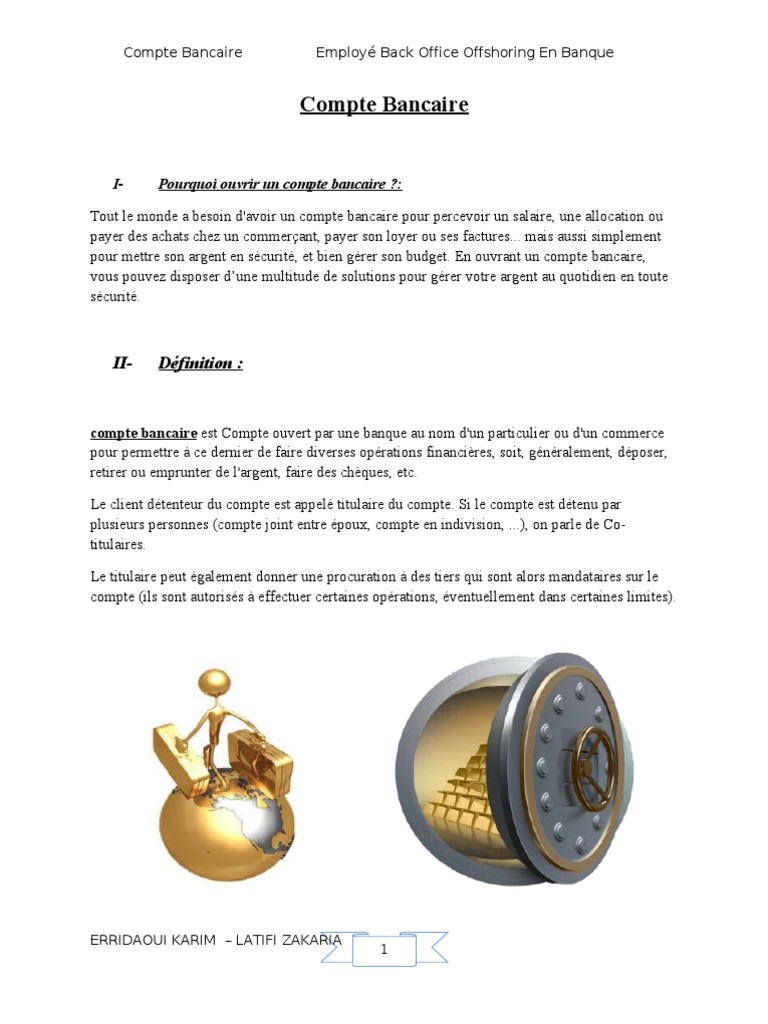 Compte Bancaire Employé Back Office Offshoring En Banque

Compte Bancaire

I- Pourquoi ouvrir un compte bancaire ?:

Tout le monde a besoin d'avoir un compte bancaire pour percevoir un salaire, une allocation ou payer des achats chez un commerçant, payer son loyer ou ses factures... mais aussi simplement pour mettre son argent en sécurité, et bien gérer son budget. En ouvrant un compte bancaire, vous pouvez disposer d'une multitude de solutions pour gérer votre argent au quotidien en toute sécurité.

II- Définition :

compte bancaire est Compte ouvert par une banque au nom d'un particulier ou d'un commerce pour permettre à ce dernier de faire diverses opérations financières, soit, généralement, déposer, retirer ou emprunter de l'argent, faire des chèques, etc.

Le client détenteur du compte est appelé titulaire du compte. Si le compte est détenu par plusieurs personnes (compte joint entre époux, compte en indivision, ...), on parle de Co-titulaires.

Le titulaire peut également donner une procuration à des tiers qui sont alors mandataires sur le compte (ils sont autorisés à effectuer certaines opérations, éventuellement dans certaines limites).

ERRIDAOUI KARIM – LATIFI ZAKARIA

1